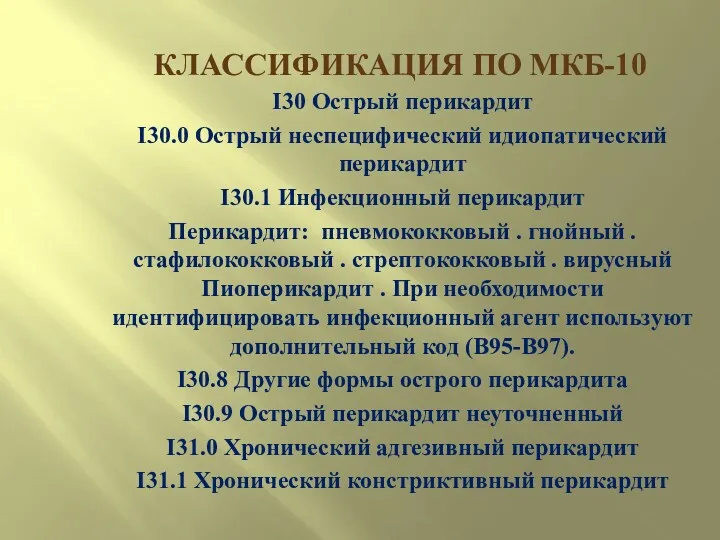 КЛАССИФИКАЦИЯ ПО МКБ-10

I30 Острый перикардит

I30.0 Острый неспецифический идиопатический перикардит

I30.1 Инфекционный перикардит

Перикардит: пневмококковый . гнойный . стафилококковый . стрептококковый . вирусный Пиоперикардит . При необходимости идентифицировать инфекционный агент используют дополнительный код (B95-B97).

I30.8 Другие формы острого перикардита

I30.9 Острый перикардит неуточненный

I31.0 Хронический адгезивный перикардит

I31.1 Хронический констриктивный перикардит